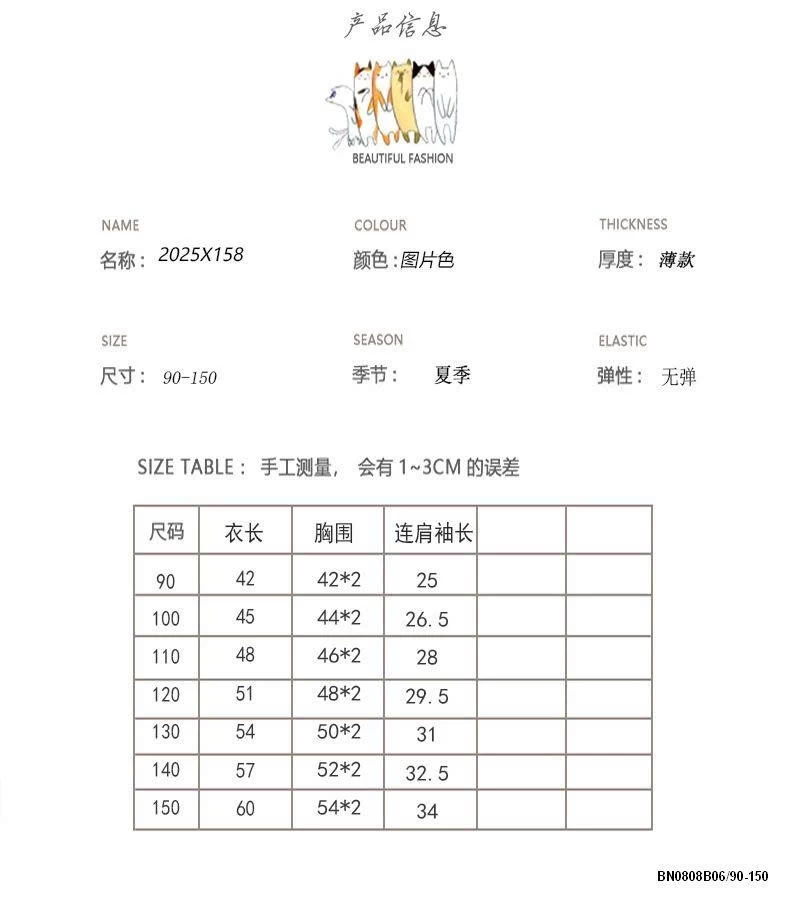 产品信息

BEAUTIFUL FASHION

NAME
名称：2025X158

COLOUR
颜色：图片色

THICKNESS
厚度：薄款

SIZE
尺寸：90-150

SEASON
季节：夏季

ELASTIC
弹性：无弹

SIZE TABLE：手工测量，会有 1~3CM 的误差

| 尺码 | 衣长 | 胸围 | 连肩袖长 | | |
|---|---|---|---|---|---|
| 90 | 42 | 42*2 | 25 | | |
| 100 | 45 | 44*2 | 26.5 | | |
| 110 | 48 | 46*2 | 28 | | |
| 120 | 51 | 48*2 | 29.5 | | |
| 130 | 54 | 50*2 | 31 | | |
| 140 | 57 | 52*2 | 32.5 | | |
| 150 | 60 | 54*2 | 34 | | |

BN0808B06/90-150